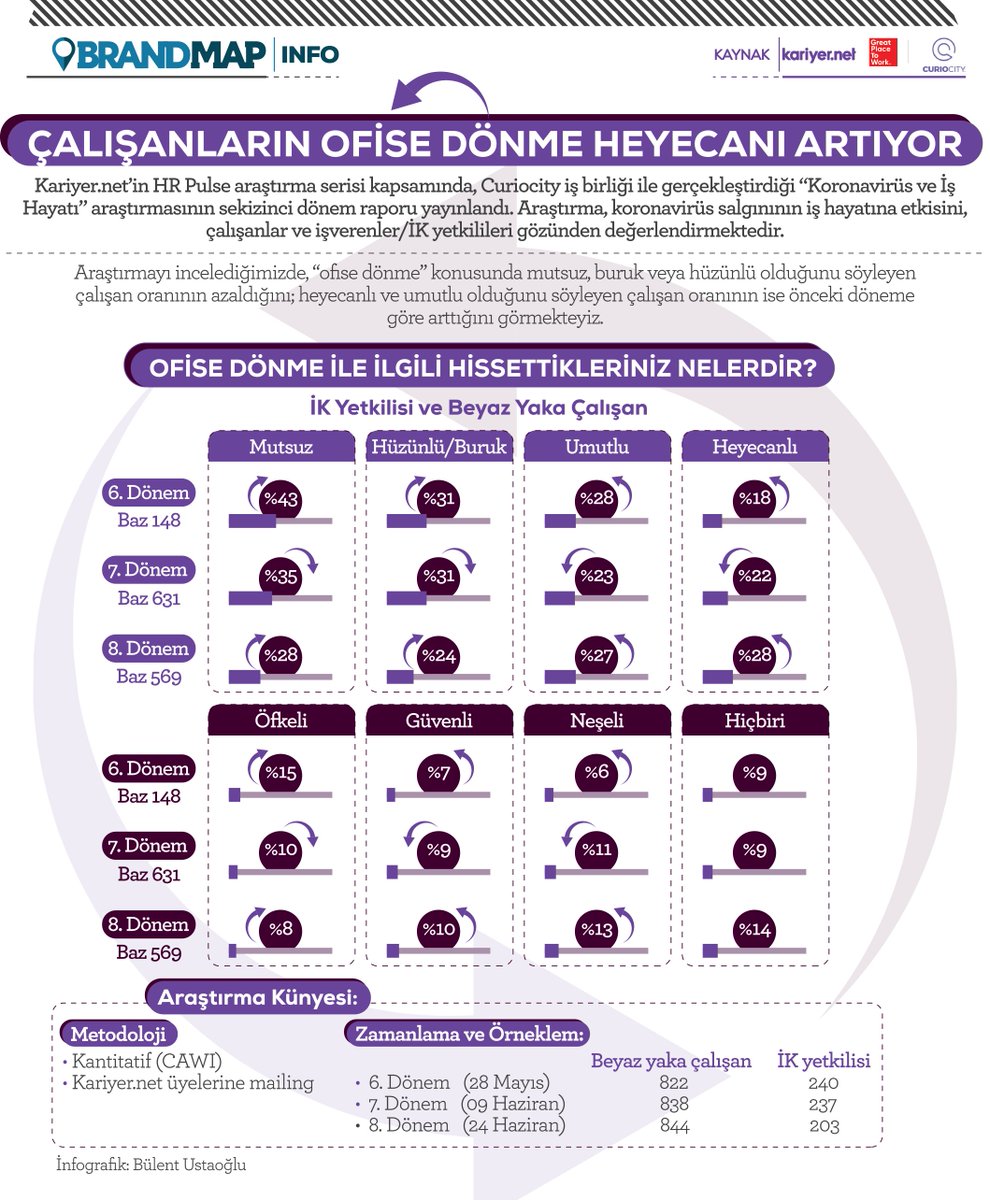 BRANDMAP | INFO

KAYNAK kariyer.net Great Place To Work. CURIOCITY

ÇALIŞANLARIN OFİSE DÖNME HEYECANI ARTIYOR

Kariyer.net'in HR Pulse araştırma serisi kapsamında, Curiocity iş birliği ile gerçekleştirdiği "Koronavirüs ve İş Hayatı" araştırmasının sekizinci dönem raporu yayınlandı. Araştırma, koronavirüs salgınının iş hayatına etkisini, çalışanlar ve işverenler/İK yetkilileri gözünden değerlendirmektedir.

Araştırmayı incelediğimizde, "ofise dönme" konusunda mutsuz, buruk veya hüzünlü olduğunu söyleyen çalışan oranının azaldığını; heyecanlı ve umutlu olduğunu söyleyen çalışan oranının ise önceki döneme göre arttığını görmekteyiz.

OFİSE DÖNME İLE İLGİLİ HİSSETTİKLERİNİZ NELERDİR?

İK Yetkilisi ve Beyaz Yaka Çalışan

| | Mutsuz | Hüzünlü/Buruk | Umutlu | Heyecanlı |
|---|---|---|---|---|
| 6. Dönem Baz 148 | %43 | %31 | %28 | %18 |
| 7. Dönem Baz 631 | %35 | %31 | %23 | %22 |
| 8. Dönem Baz 569 | %28 | %24 | %27 | %28 |

| | Öfkeli | Güvenli | Neşeli | Hiçbiri |
|---|---|---|---|---|
| 6. Dönem Baz 148 | %15 | %7 | %6 | %9 |
| 7. Dönem Baz 631 | %10 | %9 | %11 | %9 |
| 8. Dönem Baz 569 | %8 | %10 | %13 | %14 |

Araştırma Künyesi:

Metodoloji
• Kantitatif (CAWI)
• Kariyer.net üyelerine mailing

Zamanlama ve Örneklem:

| | Beyaz yaka çalışan | İK yetkilisi |
|---|---|---|
| • 6. Dönem (28 Mayıs) | 822 | 240 |
| • 7. Dönem (09 Haziran) | 838 | 237 |
| • 8. Dönem (24 Haziran) | 844 | 203 |

İnfografik: Bülent Ustaoğlu